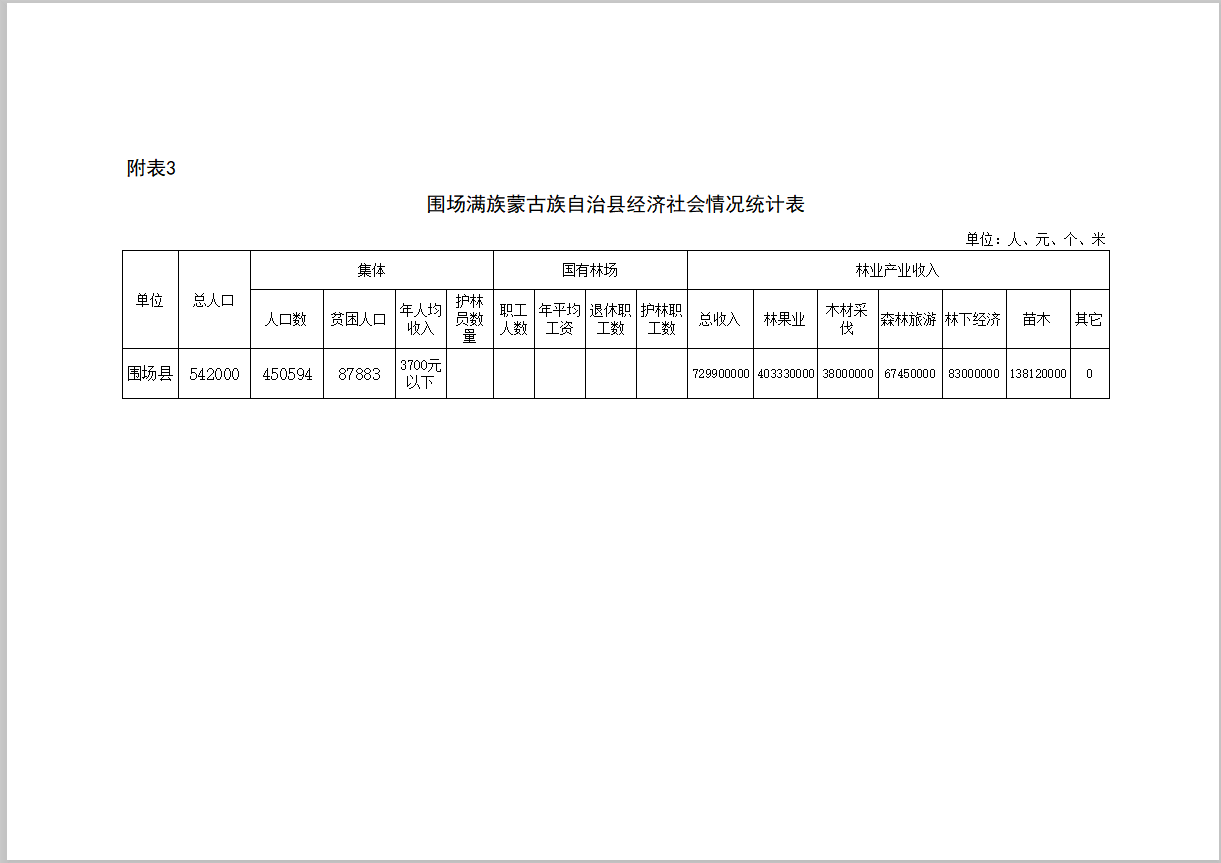 附表3

围场满族蒙古族自治县经济社会情况统计表

单位：人、元、个、米

| 单位 | 总人口 | 集体 | | | | 国有林场 | | | | 林业产业收入 | | | | | | |
|---|---|---|---|---|---|---|---|---|---|---|---|---|---|---|---|---|
| | | 人口数 | 贫困人口 | 年人均收入 | 护林员数量 | 职工人数 | 年平均工资 | 退休职工数 | 护林职工数 | 总收入 | 林果业 | 木材采伐 | 森林旅游 | 林下经济 | 苗木 | 其它 |
| 围场县 | 542000 | 450594 | 87883 | 3700元以下 | | | | | | 729900000 | 403330000 | 38000000 | 67450000 | 83000000 | 138120000 | 0 |